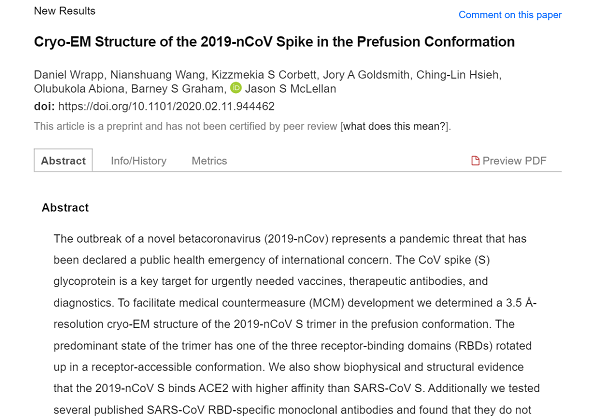 New Results

Comment on this paper

Cryo-EM Structure of the 2019-nCoV Spike in the Prefusion Conformation

Daniel Wrapp, Nianshuang Wang, Kizzmekia S Corbett, Jory A Goldsmith, Ching-Lin Hsieh, Olubukola Abiona, Barney S Graham, Jason S McLellan
doi: https://doi.org/10.1101/2020.02.11.944462

This article is a preprint and has not been certified by peer review [what does this mean?].

Abstract Info/History Metrics Preview PDF

Abstract

The outbreak of a novel betacoronavirus (2019-nCov) represents a pandemic threat that has been declared a public health emergency of international concern. The CoV spike (S) glycoprotein is a key target for urgently needed vaccines, therapeutic antibodies, and diagnostics. To facilitate medical countermeasure (MCM) development we determined a 3.5 Å-resolution cryo-EM structure of the 2019-nCoV S trimer in the prefusion conformation. The predominant state of the trimer has one of the three receptor-binding domains (RBDs) rotated up in a receptor-accessible conformation. We also show biophysical and structural evidence that the 2019-nCoV S binds ACE2 with higher affinity than SARS-CoV S. Additionally we tested several published SARS-CoV RBD-specific monoclonal antibodies and found that they do not